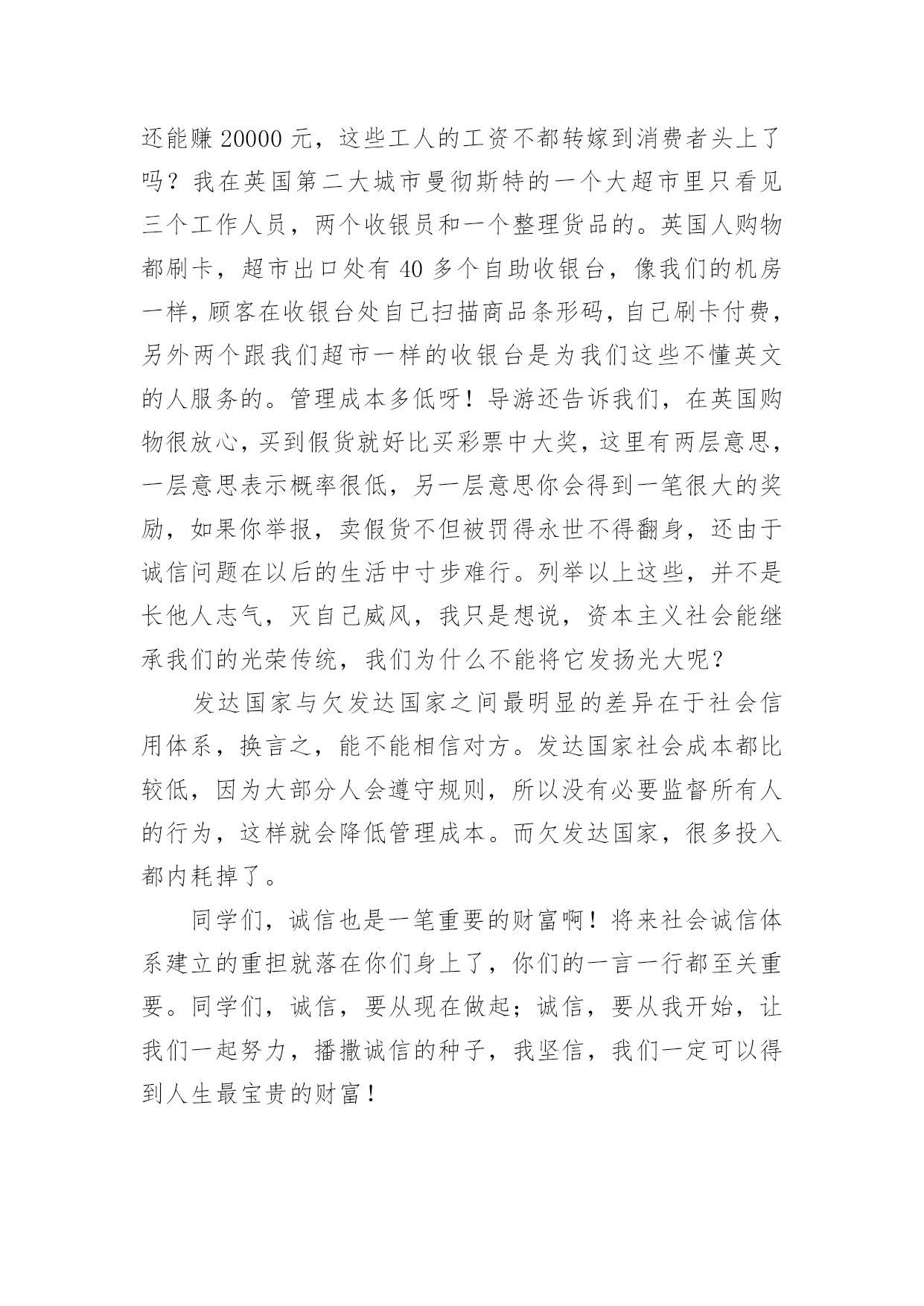 还能赚 20000 元，这些工人的工资不都转嫁到消费者头上了吗？我在英国第二大城市曼彻斯特的一个大超市里只看见三个工作人员，两个收银员和一个整理货品的。英国人购物都刷卡，超市出口处有 40 多个自助收银台，像我们的机房一样，顾客在收银台处自己扫描商品条形码，自己刷卡付费，另外两个跟我们超市一样的收银台是为我们这些不懂英文的人服务的。管理成本多低呀！导游还告诉我们，在英国购物很放心，买到假货就好比买彩票中大奖，这里有两层意思，一层意思表示概率很低，另一层意思你会得到一笔很大的奖励，如果你举报，卖假货不但被罚得永世不得翻身，还由于诚信问题在以后的生活中寸步难行。列举以上这些，并不是长他人志气，灭自己威风，我只是想说，资本主义社会能继承我们的光荣传统，我们为什么不能将它发扬光大呢？

发达国家与欠发达国家之间最明显的差异在于社会信用体系，换言之，能不能相信对方。发达国家社会成本都比较低，因为大部分人会遵守规则，所以没有必要监督所有人的行为，这样就会降低管理成本。而欠发达国家，很多投入都内耗掉了。

同学们，诚信也是一笔重要的财富啊！将来社会诚信体系建立的重担就落在你们身上了，你们的一言一行都至关重要。同学们，诚信，要从现在做起；诚信，要从我开始，让我们一起努力，播撒诚信的种子，我坚信，我们一定可以得到人生最宝贵的财富！